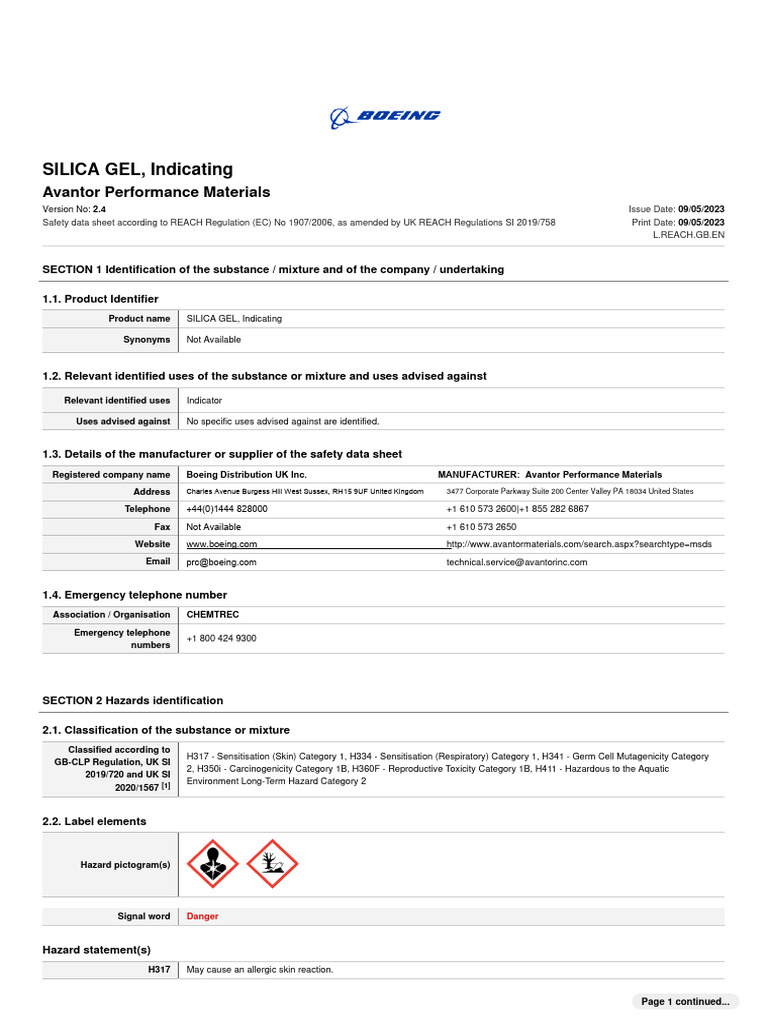 BOEING

SILICA GEL, Indicating
Avantor Performance Materials

Version No: 2.4
Safety data sheet according to REACH Regulation (EC) No 1907/2006, as amended by UK REACH Regulations SI 2019/758

Issue Date: 09/05/2023
Print Date: 09/05/2023
L.REACH.GB.EN

SECTION 1 Identification of the substance / mixture and of the company / undertaking

1.1. Product Identifier

| Product name | SILICA GEL, Indicating |
|---|---|
| Synonyms | Not Available |

1.2. Relevant identified uses of the substance or mixture and uses advised against

| Relevant identified uses | Indicator |
|---|---|
| Uses advised against | No specific uses advised against are identified. |

1.3. Details of the manufacturer or supplier of the safety data sheet

| Registered company name | Boeing Distribution UK Inc. | MANUFACTURER: Avantor Performance Materials |
|---|---|---|
| Address | Charles Avenue Burgess Hill West Sussex, RH15 9UF United Kingdom | 3477 Corporate Parkway Suite 200 Center Valley PA 18034 United States |
| Telephone | +44(0)1444 828000 | +1 610 573 2600\|+1 855 282 6867 |
| Fax | Not Available | +1 610 573 2650 |
| Website | www.boeing.com | http://www.avantormaterials.com/search.aspx?searchtype=msds |
| Email | prc@boeing.com | technical.service@avantorinc.com |

1.4. Emergency telephone number

| Association / Organisation | CHEMTREC |
|---|---|
| Emergency telephone numbers | +1 800 424 9300 |

SECTION 2 Hazards identification

2.1. Classification of the substance or mixture

| Classified according to GB-CLP Regulation, UK SI 2019/720 and UK SI 2020/1567 [1] | H317 - Sensitisation (Skin) Category 1, H334 - Sensitisation (Respiratory) Category 1, H341 - Germ Cell Mutagenicity Category 2, H350i - Carcinogenicity Category 1B, H360F - Reproductive Toxicity Category 1B, H411 - Hazardous to the Aquatic Environment Long-Term Hazard Category 2 |
|---|---|

2.2. Label elements

| Hazard pictogram(s) | |
|---|---|
| Signal word | Danger |

Hazard statement(s)

| H317 | May cause an allergic skin reaction. |
|---|---|

Page 1 continued...